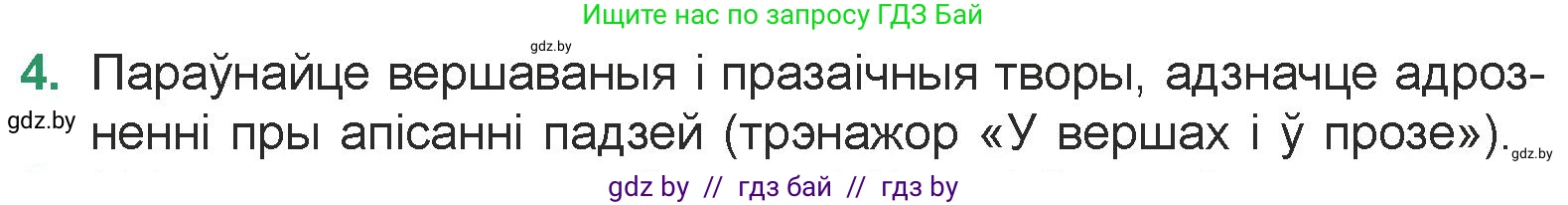 Ищите нас по запросу ГДЗ Бай

gdz.by

4. Параўнайце вершаваныя і празаічныя творы, адзначце адрозненні пры апісанні падзей (трэнажор «У вершах і ў прозе»).

gdz.by

gdz.by

gdz by // гдз бай // гдз by